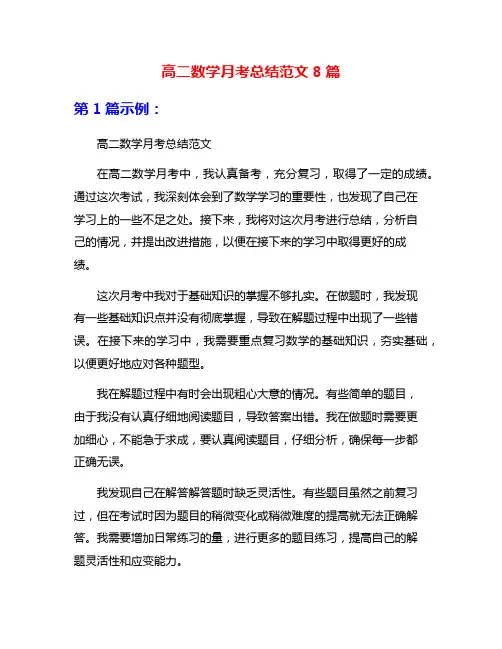 高二数学月考总结范文 8 篇

第 1 篇示例：

高二数学月考总结范文

在高二数学月考中，我认真备考，充分复习，取得了一定的成绩。通过这次考试，我深刻体会到了数学学习的重要性，也发现了自己在学习上的一些不足之处。接下来，我将对这次月考进行总结，分析自己的情况，并提出改进措施，以便在接下来的学习中取得更好的成绩。

这次月考中我对于基础知识的掌握不够扎实。在做题时，我发现有一些基础知识点并没有彻底掌握，导致在解题过程中出现了一些错误。在接下来的学习中，我需要重点复习数学的基础知识，夯实基础，以便更好地应对各种题型。

我在解题过程中有时会出现粗心大意的情况。有些简单的题目，由于我没有认真仔细地阅读题目，导致答案出错。我在做题时需要更加细心，不能急于求成，要认真阅读题目，仔细分析，确保每一步都正确无误。

我发现自己在解答解答题时缺乏灵活性。有些题目虽然之前复习过，但在考试时因为题目的稍微变化或稍微难度的提高就无法正确解答。我需要增加日常练习的量，进行更多的题目练习，提高自己的解题灵活性和应变能力。